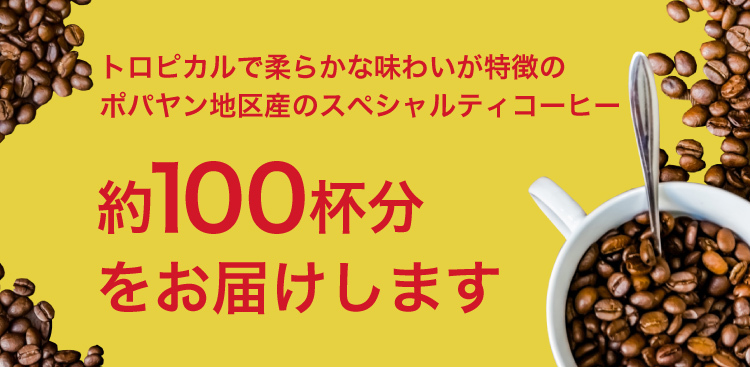 トロピカルで柔らかな味わいが特徴の
ポパヤン地区産のスペシャルティコーヒー

約100杯分
をお届けします